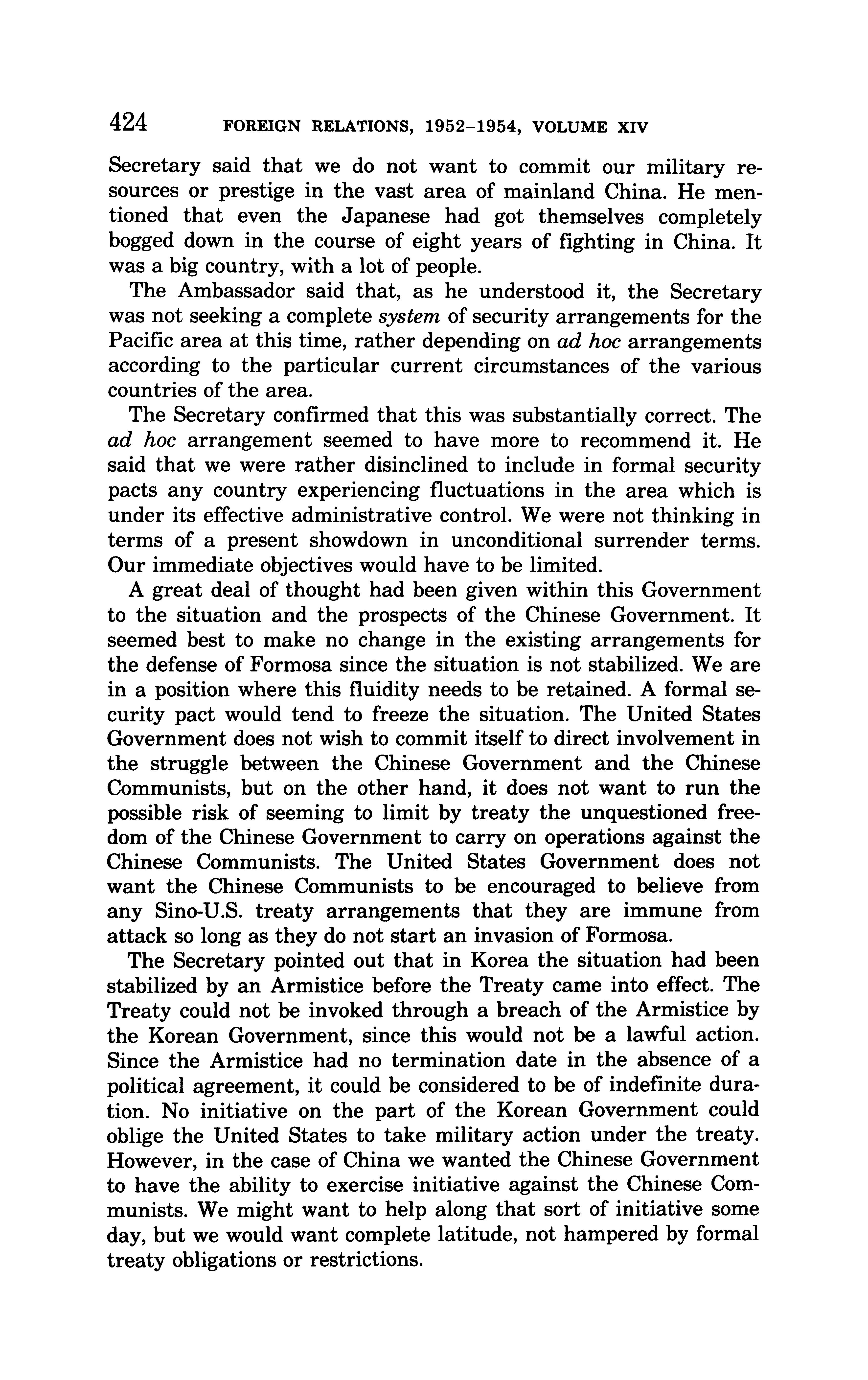 424 FOREIGN RELATIONS, 1952–1954, VOLUME XIV

Secretary said that we do not want to commit our military resources or prestige in the vast area of mainland China. He mentioned that even the Japanese had got themselves completely bogged down in the course of eight years of fighting in China. It was a big country, with a lot of people.

The Ambassador said that, as he understood it, the Secretary was not seeking a complete system of security arrangements for the Pacific area at this time, rather depending on ad hoc arrangements according to the particular current circumstances of the various countries of the area.

The Secretary confirmed that this was substantially correct. The ad hoc arrangement seemed to have more to recommend it. He said that we were rather disinclined to include in formal security pacts any country experiencing fluctuations in the area which is under its effective administrative control. We were not thinking in terms of a present showdown in unconditional surrender terms. Our immediate objectives would have to be limited.

A great deal of thought had been given within this Government to the situation and the prospects of the Chinese Government. It seemed best to make no change in the existing arrangements for the defense of Formosa since the situation is not stabilized. We are in a position where this fluidity needs to be retained. A formal security pact would tend to freeze the situation. The United States Government does not wish to commit itself to direct involvement in the struggle between the Chinese Government and the Chinese Communists, but on the other hand, it does not want to run the possible risk of seeming to limit by treaty the unquestioned freedom of the Chinese Government to carry on operations against the Chinese Communists. The United States Government does not want the Chinese Communists to be encouraged to believe from any Sino-U.S. treaty arrangements that they are immune from attack so long as they do not start an invasion of Formosa.

The Secretary pointed out that in Korea the situation had been stabilized by an Armistice before the Treaty came into effect. The Treaty could not be invoked through a breach of the Armistice by the Korean Government, since this would not be a lawful action. Since the Armistice had no termination date in the absence of a political agreement, it could be considered to be of indefinite duration. No initiative on the part of the Korean Government could oblige the United States to take military action under the treaty. However, in the case of China we wanted the Chinese Government to have the ability to exercise initiative against the Chinese Communists. We might want to help along that sort of initiative some day, but we would want complete latitude, not hampered by formal treaty obligations or restrictions.